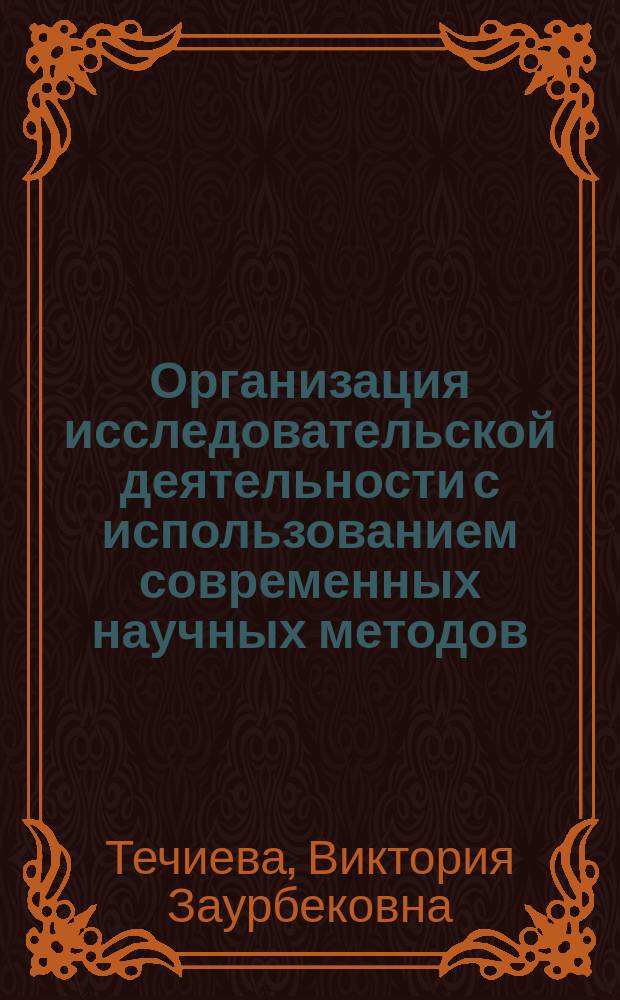 Организация исследовательской деятельности с использованием современных научных методов

Течиева, Виктория Заурбековна